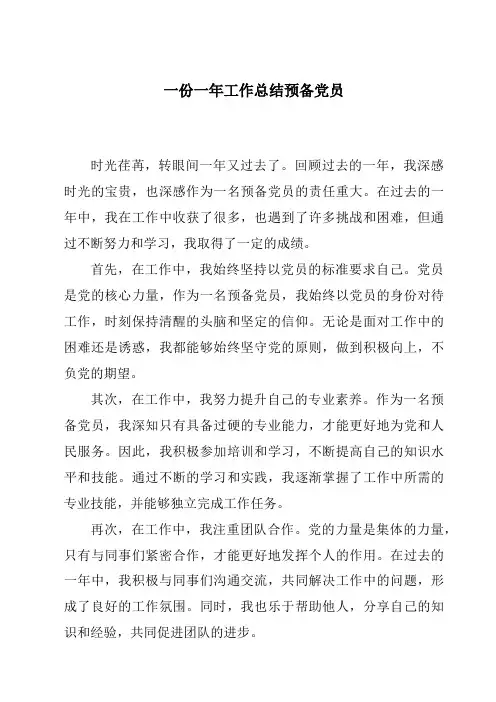 一份一年工作总结预备党员

时光荏苒，转眼间一年又过去了。回顾过去的一年，我深感时光的宝贵，也深感作为一名预备党员的责任重大。在过去的一年中，我在工作中收获了很多，也遇到了许多挑战和困难，但通过不断努力和学习，我取得了一定的成绩。

首先，在工作中，我始终坚持以党员的标准要求自己。党员是党的核心力量，作为一名预备党员，我始终以党员的身份对待工作，时刻保持清醒的头脑和坚定的信仰。无论是面对工作中的困难还是诱惑，我都能够始终坚守党的原则，做到积极向上，不负党的期望。

其次，在工作中，我努力提升自己的专业素养。作为一名预备党员，我深知只有具备过硬的专业能力，才能更好地为党和人民服务。因此，我积极参加培训和学习，不断提高自己的知识水平和技能。通过不断的学习和实践，我逐渐掌握了工作中所需的专业技能，并能够独立完成工作任务。

再次，在工作中，我注重团队合作。党的力量是集体的力量，只有与同事们紧密合作，才能更好地发挥个人的作用。在过去的一年中，我积极与同事们沟通交流，共同解决工作中的问题，形成了良好的工作氛围。同时，我也乐于帮助他人，分享自己的知识和经验，共同促进团队的进步。